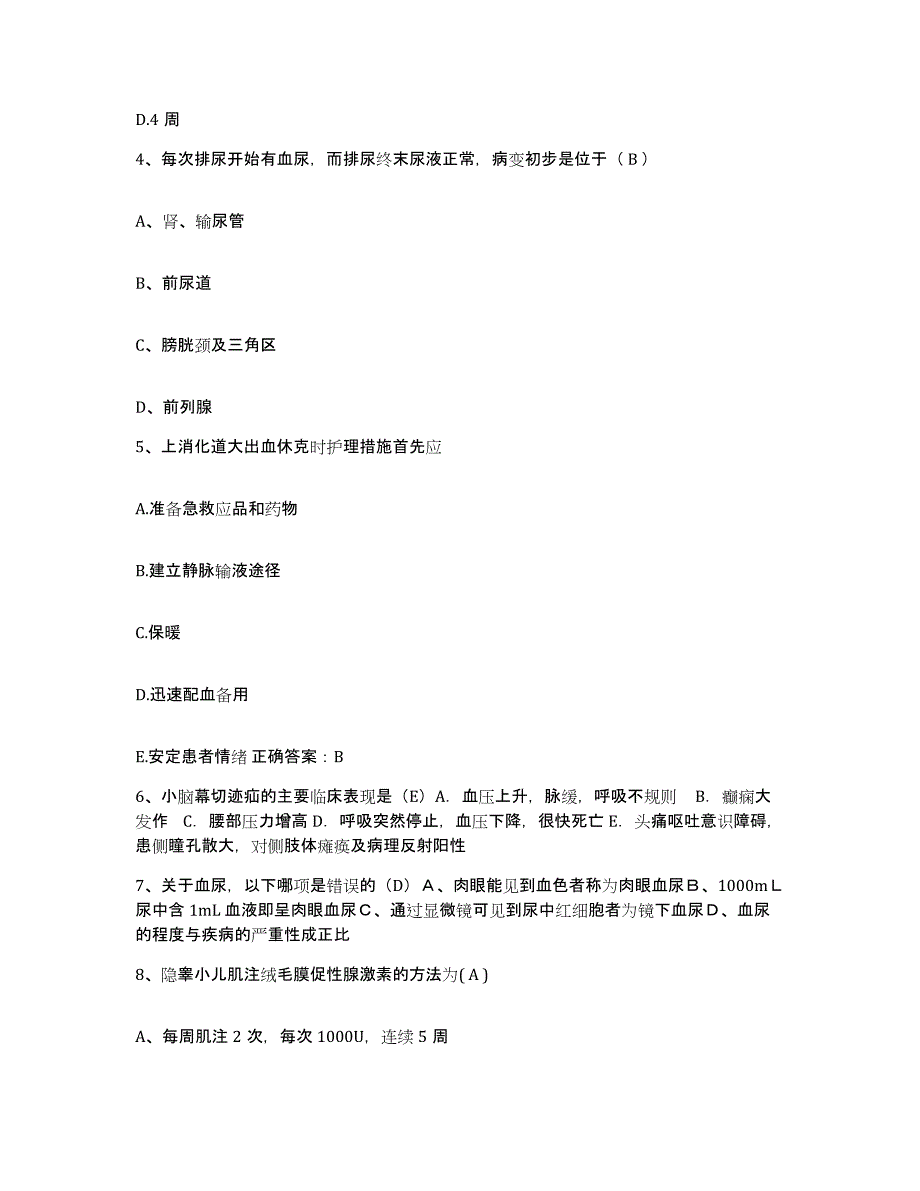 D.4 周

4、每次排尿开始有血尿，而排尿终末尿液正常，病变初步是位于（ B ）

A、肾、输尿管

B、前尿道

C、膀胱颈及三角区

D、前列腺

5、上消化道大出血休克时护理措施首先应

A.准备急救应品和药物

B.建立静脉输液途径

C.保暖

D.迅速配血备用

E.安定患者情绪 正确答案：B

6、小脑幕切迹疝的主要临床表现是（E）A. 血压上升，脉缓，呼吸不规则 B. 癫痫大发作 C. 腰部压力增高 D. 呼吸突然停止，血压下降，很快死亡 E. 头痛呕吐意识障碍，患侧瞳孔散大，对侧肢体瘫痪及病理反射阳性

7、关于血尿，以下哪项是错误的（D）Ａ、肉眼能见到血色者称为肉眼血尿Ｂ、1000mＬ尿中含 1mL 血液即呈肉眼血尿Ｃ、通过显微镜可见到尿中红细胞者为镜下血尿Ｄ、血尿的程度与疾病的严重性成正比

8、隐睾小儿肌注绒毛膜促性腺激素的方法为( A )

A、每周肌注 2 次，每次 1000U，连续 5 周